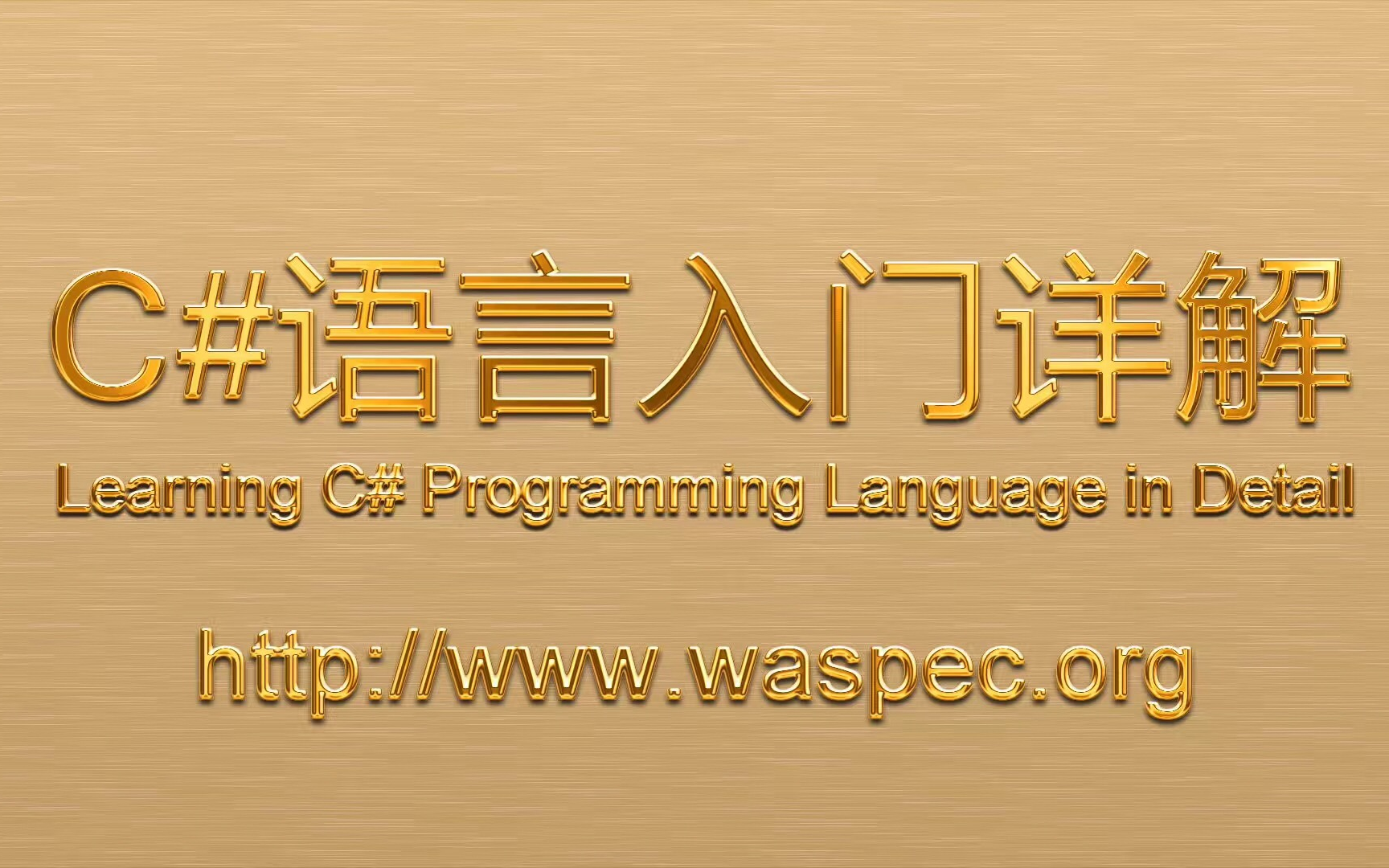 C#语言入门详解

Learning C# Programming Language in Detail

http://www.waspec.org